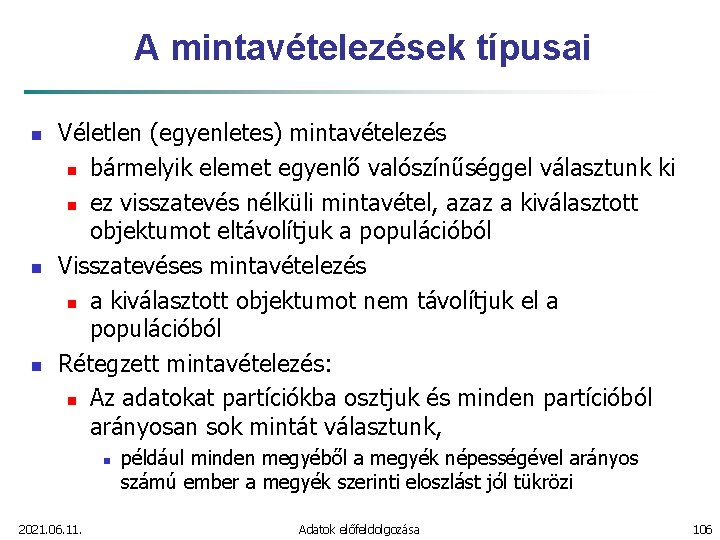 A mintavételezések típusai

Véletlen (egyenletes) mintavételezés

bármelyik elemet egyenlő valószínűséggel választunk ki

ez visszatevés nélküli mintavétel, azaz a kiválasztott objektumot eltávolítjuk a populációból

Visszatevéses mintavételezés

a kiválasztott objektumot nem távolítjuk el a populációból

Rétegzett mintavételezés:

Az adatokat partíciókba osztjuk és minden partícióból arányosan sok mintát választunk,

például minden megyéből a megyék népességével arányos számú ember a megyék szerinti eloszlást jól tükrözi

2021.06.11.

Adatok előfeldolgozása

106